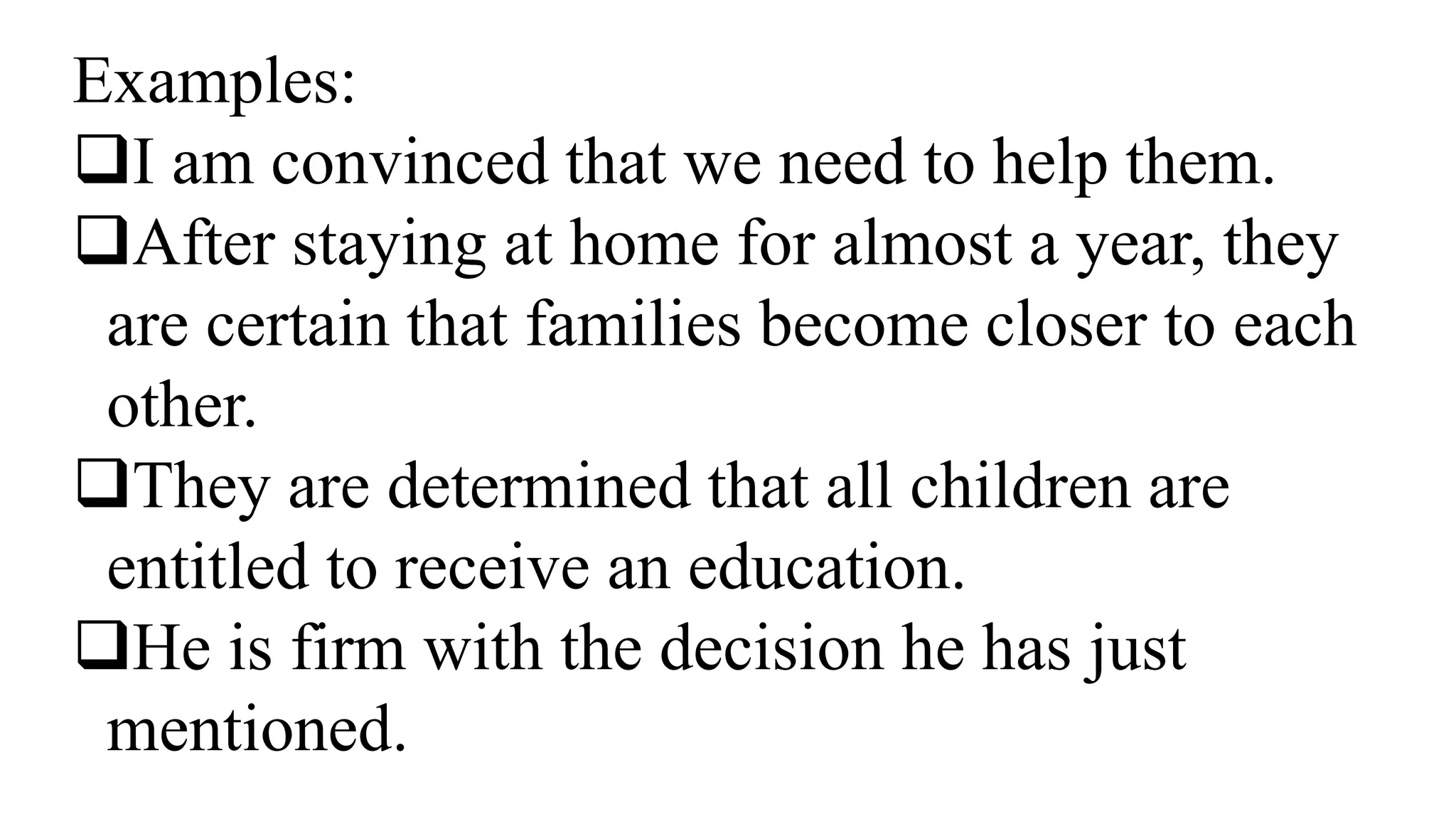 Examples:

❑I am convinced that we need to help them.

❑After staying at home for almost a year, they are certain that families become closer to each other.

❑They are determined that all children are entitled to receive an education.

❑He is firm with the decision he has just mentioned.